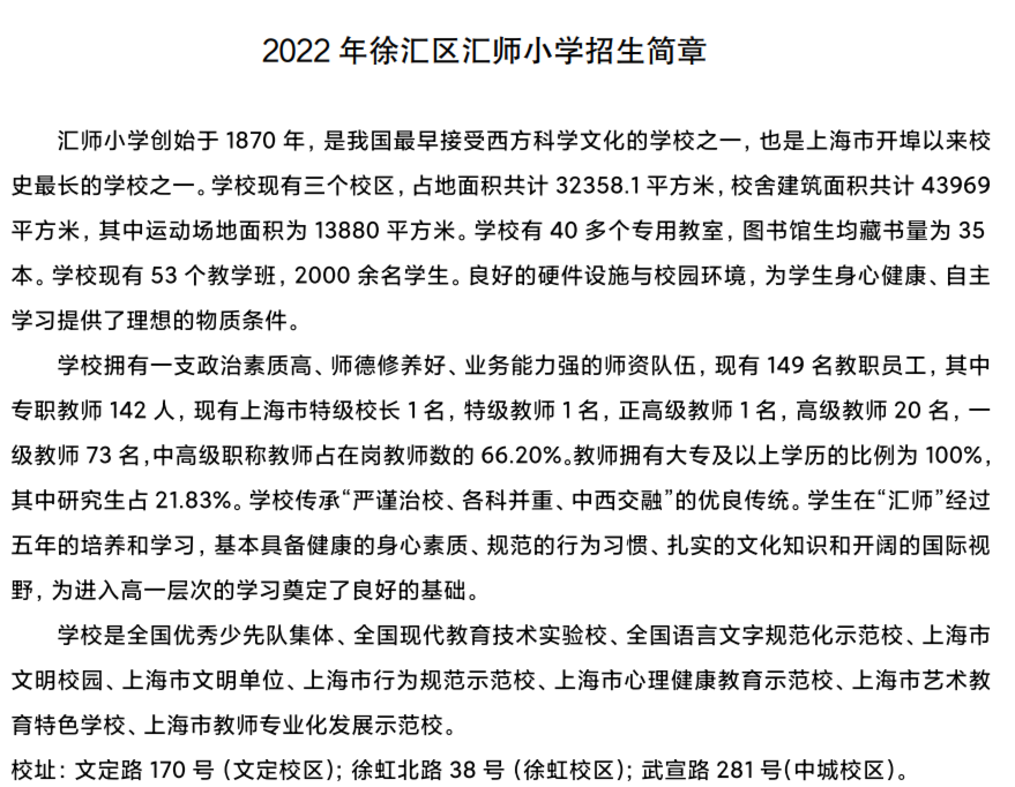 2022 年徐汇区汇师小学招生简章

汇师小学创始于 1870 年，是我国最早接受西方科学文化的学校之一，也是上海市开埠以来校史最长的学校之一。学校现有三个校区，占地面积共计 32358.1 平方米，校舍建筑面积共计 43969 平方米，其中运动场地面积为 13880 平方米。学校有 40 多个专用教室，图书馆生均藏书量为 35 本。学校现有 53 个教学班，2000 余名学生。良好的硬件设施与校园环境，为学生身心健康、自主学习提供了理想的物质条件。

学校拥有一支政治素质高、师德修养好、业务能力强的师资队伍，现有 149 名教职员工，其中专职教师 142 人，现有上海市特级校长 1 名，特级教师 1 名，正高级教师 1 名，高级教师 20 名，一级教师 73 名,中高级职称教师占在岗教师数的 66.20%。教师拥有大专及以上学历的比例为 100%，其中研究生占 21.83%。学校传承“严谨治校、各科并重、中西交融”的优良传统。学生在“汇师”经过五年的培养和学习，基本具备健康的身心素质、规范的行为习惯、扎实的文化知识和开阔的国际视野，为进入高一层次的学习奠定了良好的基础。

学校是全国优秀少先队集体、全国现代教育技术实验校、全国语言文字规范化示范校、上海市文明校园、上海市文明单位、上海市行为规范示范校、上海市心理健康教育示范校、上海市艺术教育特色学校、上海市教师专业化发展示范校。

校址：文定路 170 号（文定校区）；徐虹北路 38 号（徐虹校区）；武宣路 281 号(中城校区)。